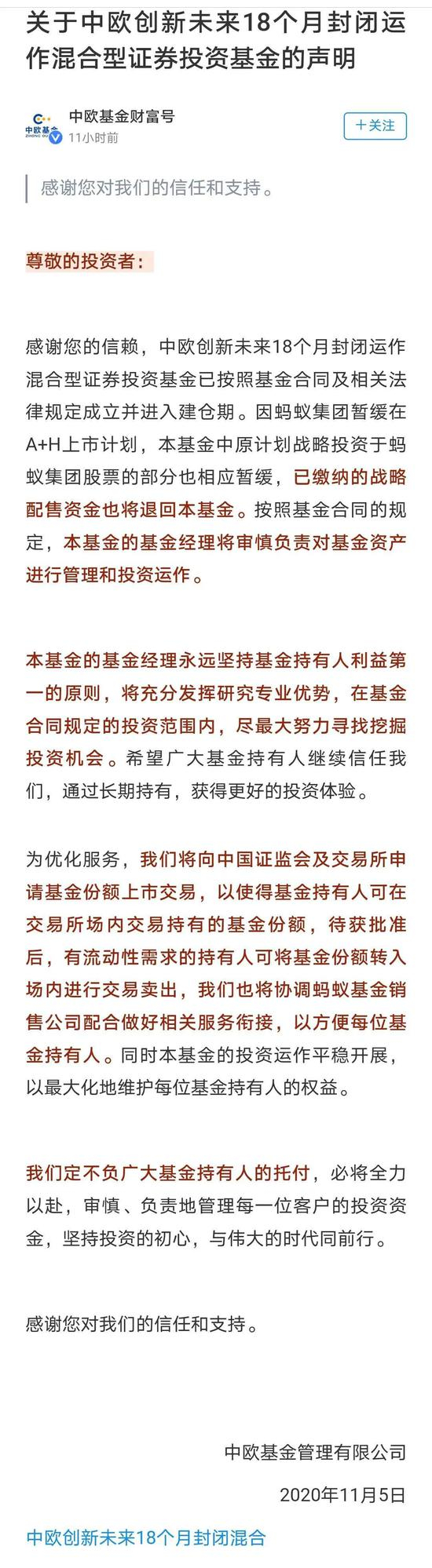 关于中欧创新未来18个月封闭运作混合型证券投资基金的声明

中欧基金
ZHONG OU

中欧基金财富号
11小时前

＋关注

感谢您对我们的信任和支持。

尊敬的投资者：

感谢您的信赖，中欧创新未来18个月封闭运作混合型证券投资基金已按照基金合同及相关法律规定成立并进入建仓期。因蚂蚁集团暂缓在A+H上市计划，本基金中原计划战略投资于蚂蚁集团股票的部分也相应暂缓，已缴纳的战略配售资金也将退回本基金。按照基金合同的规定，本基金的基金经理将审慎负责对基金资产进行管理和投资运作。

本基金的基金经理永远坚持基金持有人利益第一的原则，将充分发挥研究专业优势，在基金合同规定的投资范围内，尽最大努力寻找挖掘投资机会。希望广大基金持有人继续信任我们，通过长期持有，获得更好的投资体验。

为优化服务，我们将向中国证监会及交易所申请基金份额上市交易，以使得基金持有人可在交易所场内交易持有的基金份额，待获批准后，有流动性需求的持有人可将基金份额转入场内进行交易卖出，我们也将协调蚂蚁基金销售公司配合做好相关服务衔接，以方便每位基金持有人。同时本基金的投资运作平稳开展，以最大化地维护每位基金持有人的权益。

我们定不负广大基金持有人的托付，必将全力以赴，审慎、负责地管理每一位客户的投资资金，坚持投资的初心，与伟大的时代同前行。

感谢您对我们的信任和支持。

中欧基金管理有限公司

2020年11月5日

中欧创新未来18个月封闭混合